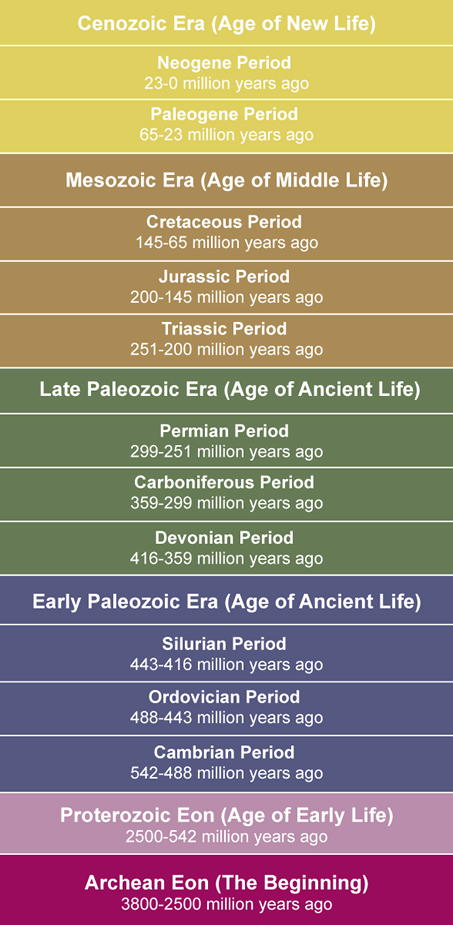 Cenozoic Era (Age of New Life)

Neogene Period
23-0 million years ago

Paleogene Period
65-23 million years ago

Mesozoic Era (Age of Middle Life)

Cretaceous Period
145-65 million years ago

Jurassic Period
200-145 million years ago

Triassic Period
251-200 million years ago

Late Paleozoic Era (Age of Ancient Life)

Permian Period
299-251 million years ago

Carboniferous Period
359-299 million years ago

Devonian Period
416-359 million years ago

Early Paleozoic Era (Age of Ancient Life)

Silurian Period
443-416 million years ago

Ordovician Period
488-443 million years ago

Cambrian Period
542-488 million years ago

Proterozoic Eon (Age of Early Life)
2500-542 million years ago

Archean Eon (The Beginning)
3800-2500 million years ago